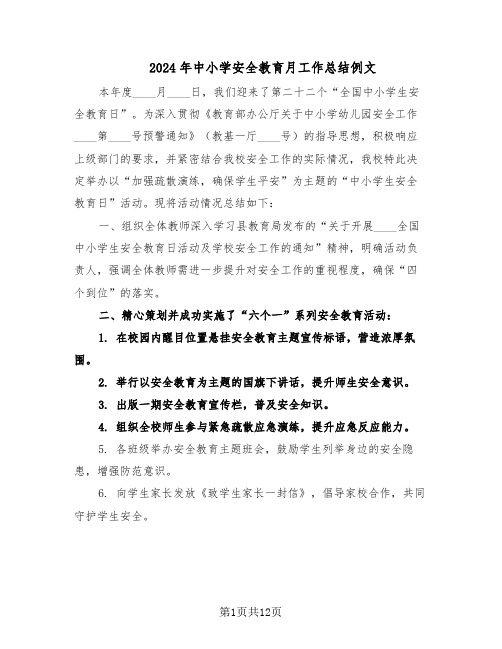 2024年中小学安全教育月工作总结例文

本年度____月____日，我们迎来了第二十二个“全国中小学生安全教育日”。为深入贯彻《教育部办公厅关于中小学幼儿园安全工作____第____号预警通知》（教基一厅____号）的指导思想，积极响应上级部门的要求，并紧密结合我校安全工作的实际情况，我校特此决定举办以“加强疏散演练，确保学生平安”为主题的“中小学生安全教育日”活动。现将活动情况总结如下：

一、组织全体教师深入学习县教育局发布的“关于开展____全国中小学生安全教育日活动及学校安全工作的通知”精神，明确活动负责人，强调全体教师需进一步提升对安全工作的重视程度，确保“四个到位”的落实。

二、精心策划并成功实施了“六个一”系列安全教育活动：

1. 在校园内醒目位置悬挂安全教育主题宣传标语，营造浓厚氛围。

2. 举行以安全教育为主题的国旗下讲话，提升师生安全意识。

3. 出版一期安全教育宣传栏，普及安全知识。

4. 组织全校师生参与紧急疏散应急演练，提升应急反应能力。

5. 各班级举办安全教育主题班会，鼓励学生列举身边的安全隐患，增强防范意识。

6. 向学生家长发放《致学生家长一封信》，倡导家校合作，共同守护学生安全。

第1页共12页